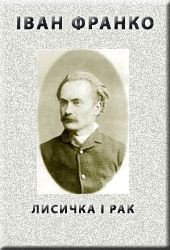 ІВАН ФРАНКО

ЛИСИЧКА І РАК